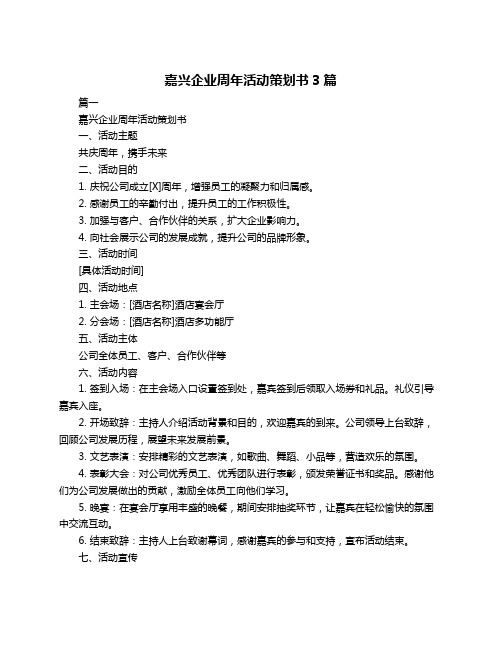 嘉兴企业周年活动策划书 3 篇

篇一

嘉兴企业周年活动策划书

一、活动主题

共庆周年，携手未来

二、活动目的

1. 庆祝公司成立[X]周年，增强员工的凝聚力和归属感。

2. 感谢员工的辛勤付出，提升员工的工作积极性。

3. 加强与客户、合作伙伴的关系，扩大企业影响力。

4. 向社会展示公司的发展成就，提升公司的品牌形象。

三、活动时间

[具体活动时间]

四、活动地点

1. 主会场：[酒店名称]酒店宴会厅

2. 分会场：[酒店名称]酒店多功能厅

五、活动主体

公司全体员工、客户、合作伙伴等

六、活动内容

1. 签到入场：在主会场入口设置签到处，嘉宾签到后领取入场券和礼品。礼仪引导嘉宾入座。

2. 开场致辞：主持人介绍活动背景和目的，欢迎嘉宾的到来。公司领导上台致辞，回顾公司发展历程，展望未来发展前景。

3. 文艺表演：安排精彩的文艺表演，如歌曲、舞蹈、小品等，营造欢乐的氛围。

4. 表彰大会：对公司优秀员工、优秀团队进行表彰，颁发荣誉证书和奖品。感谢他们为公司发展做出的贡献，激励全体员工向他们学习。

5. 晚宴：在宴会厅享用丰盛的晚餐，期间安排抽奖环节，让嘉宾在轻松愉快的氛围中交流互动。

6. 结束致辞：主持人上台致谢幕词，感谢嘉宾的参与和支持，宣布活动结束。

七、活动宣传